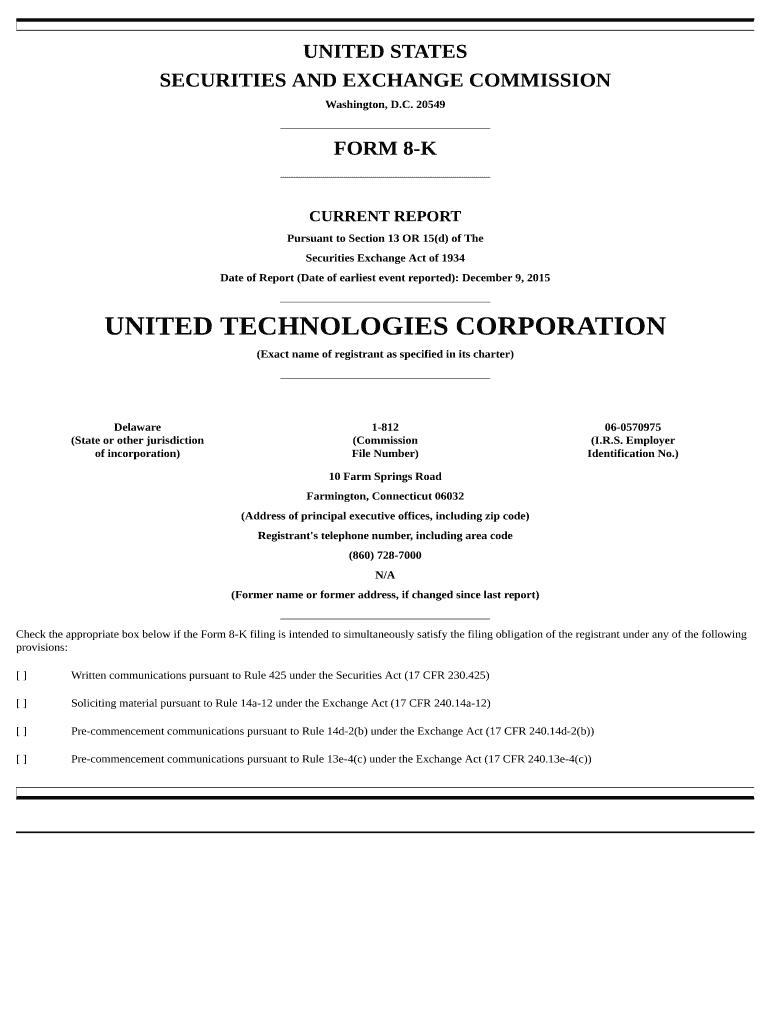 UNITED STATES
SECURITIES AND EXCHANGE COMMISSION
Washington, D.C. 20549

FORM 8-K

CURRENT REPORT
Pursuant to Section 13 OR 15(d) of The
Securities Exchange Act of 1934
Date of Report (Date of earliest event reported): December 9, 2015

UNITED TECHNOLOGIES CORPORATION
(Exact name of registrant as specified in its charter)

Delaware
(State or other jurisdiction of incorporation)

1-812
(Commission File Number)

06-0570975
(I.R.S. Employer Identification No.)

10 Farm Springs Road
Farmington, Connecticut 06032
(Address of principal executive offices, including zip code)
Registrant's telephone number, including area code
(860) 728-7000
N/A
(Former name or former address, if changed since last report)

Check the appropriate box below if the Form 8-K filing is intended to simultaneously satisfy the filing obligation of the registrant under any of the following provisions:

[ ] Written communications pursuant to Rule 425 under the Securities Act (17 CFR 230.425)

[ ] Soliciting material pursuant to Rule 14a-12 under the Exchange Act (17 CFR 240.14a-12)

[ ] Pre-commencement communications pursuant to Rule 14d-2(b) under the Exchange Act (17 CFR 240.14d-2(b))

[ ] Pre-commencement communications pursuant to Rule 13e-4(c) under the Exchange Act (17 CFR 240.13e-4(c))